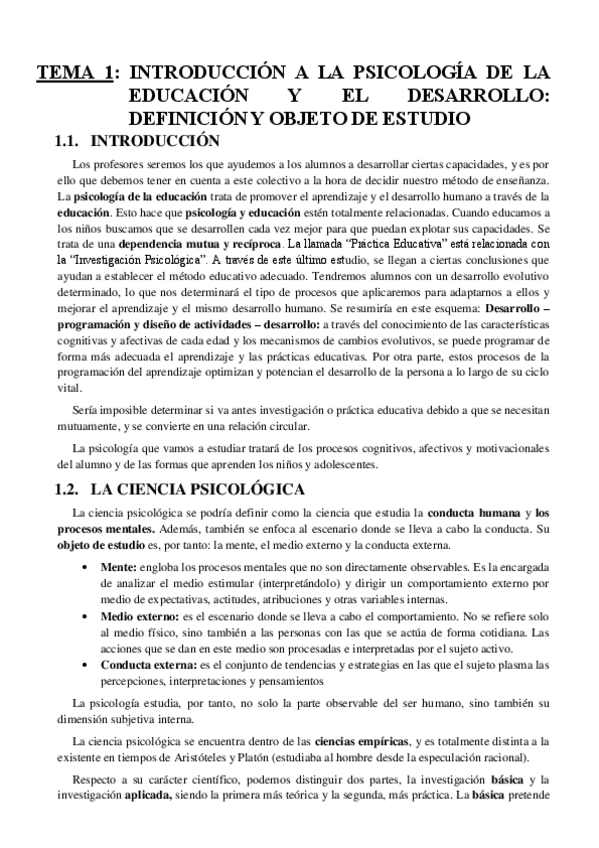 TEMA 1: INTRODUCCIÓN A LA PSICOLOGÍA DE LA EDUCACIÓN Y EL DESARROLLO: DEFINICIÓN Y OBJETO DE ESTUDIO

1.1. INTRODUCCIÓN

Los profesores seremos los que ayudemos a los alumnos a desarrollar ciertas capacidades, y es por ello que debemos tener en cuenta a este colectivo a la hora de decidir nuestro método de enseñanza. La psicología de la educación trata de promover el aprendizaje y el desarrollo humano a través de la educación. Esto hace que psicología y educación estén totalmente relacionadas. Cuando educamos a los niños buscamos que se desarrollen cada vez mejor para que puedan explotar sus capacidades. Se trata de una dependencia mutua y recíproca. La llamada "Práctica Educativa" está relacionada con la "Investigación Psicológica". A través de este último estudio, se llegan a ciertas conclusiones que ayudan a establecer el método educativo adecuado. Tendremos alumnos con un desarrollo evolutivo determinado, lo que nos determinará el tipo de procesos que aplicaremos para adaptarnos a ellos y mejorar el aprendizaje y el mismo desarrollo humano. Se resumiría en este esquema: Desarrollo – programación y diseño de actividades – desarrollo: a través del conocimiento de las características cognitivas y afectivas de cada edad y los mecanismos de cambios evolutivos, se puede programar de forma más adecuada el aprendizaje y las prácticas educativas. Por otra parte, estos procesos de la programación del aprendizaje optimizan y potencian el desarrollo de la persona a lo largo de su ciclo vital.

Sería imposible determinar si va antes investigación o práctica educativa debido a que se necesitan mutuamente, y se convierte en una relación circular.

La psicología que vamos a estudiar tratará de los procesos cognitivos, afectivos y motivacionales del alumno y de las formas que aprenden los niños y adolescentes.

1.2. LA CIENCIA PSICOLÓGICA

La ciencia psicológica se podría definir como la ciencia que estudia la conducta humana y los procesos mentales. Además, también se enfoca al escenario donde se lleva a cabo la conducta. Su objeto de estudio es, por tanto: la mente, el medio externo y la conducta externa.

• Mente: engloba los procesos mentales que no son directamente observables. Es la encargada de analizar el medio estimular (interpretándolo) y dirigir un comportamiento externo por medio de expectativas, actitudes, atribuciones y otras variables internas.
• Medio externo: es el escenario donde se lleva a cabo el comportamiento. No se refiere solo al medio físico, sino también a las personas con las que se actúa de forma cotidiana. Las acciones que se dan en este medio son procesadas e interpretadas por el sujeto activo.
• Conducta externa: es el conjunto de tendencias y estrategias en las que el sujeto plasma las percepciones, interpretaciones y pensamientos

La psicología estudia, por tanto, no solo la parte observable del ser humano, sino también su dimensión subjetiva interna.

La ciencia psicológica se encuentra dentro de las ciencias empíricas, y es totalmente distinta a la existente en tiempos de Aristóteles y Platón (estudiaba al hombre desde la especulación racional).

Respecto a su carácter científico, podemos distinguir dos partes, la investigación básica y la investigación aplicada, siendo la primera más teórica y la segunda, más práctica. La básica pretende